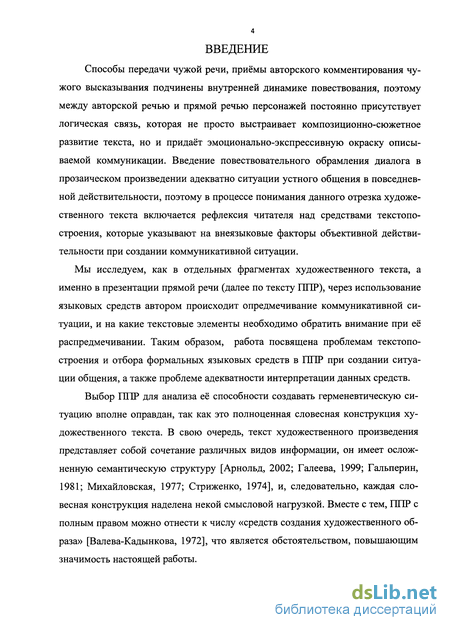 4

ВВЕДЕНИЕ

Способы передачи чужой речи, приёмы авторского комментирования чужого высказывания подчинены внутренней динамике повествования, поэтому между авторской речью и прямой речью персонажей постоянно присутствует логическая связь, которая не просто выстраивает композиционно-сюжетное развитие текста, но и придаёт эмоционально-экспрессивную окраску описываемой коммуникации. Введение повествовательного обрамления диалога в прозаическом произведении адекватно ситуации устного общения в повседневной действительности, поэтому в процессе понимания данного отрезка художественного текста включается рефлексия читателя над средствами текстопостроения, которые указывают на внеязыковые факторы объективной действительности при создании коммуникативной ситуации.

Мы исследуем, как в отдельных фрагментах художественного текста, а именно в презентации прямой речи (далее по тексту ППР), через использование языковых средств автором происходит опредмечивание коммуникативной ситуации, и на какие текстовые элементы необходимо обратить внимание при её распредмечивании. Таким образом, работа посвящена проблемам текстопостроения и отбора формальных языковых средств в ППР при создании ситуации общения, а также проблеме адекватности интерпретации данных средств.

Выбор ППР для анализа её способности создавать герменевтическую ситуацию вполне оправдан, так как это полноценная словесная конструкция художественного текста. В свою очередь, текст художественного произведения представляет собой сочетание различных видов информации, он имеет осложненную семантическую структуру [Арнольд, 2002; Галеева, 1999; Гальперин, 1981; Михайловская, 1977; Стриженко, 1974], и, следовательно, каждая словесная конструкция наделена некой смысловой нагрузкой. Вместе с тем, ППР с полным правом можно отнести к числу «средств создания художественного образа» [Валева-Кадынкова, 1972], что является обстоятельством, повышающим значимость настоящей работы.

dsLib.net
библиотека диссертаций